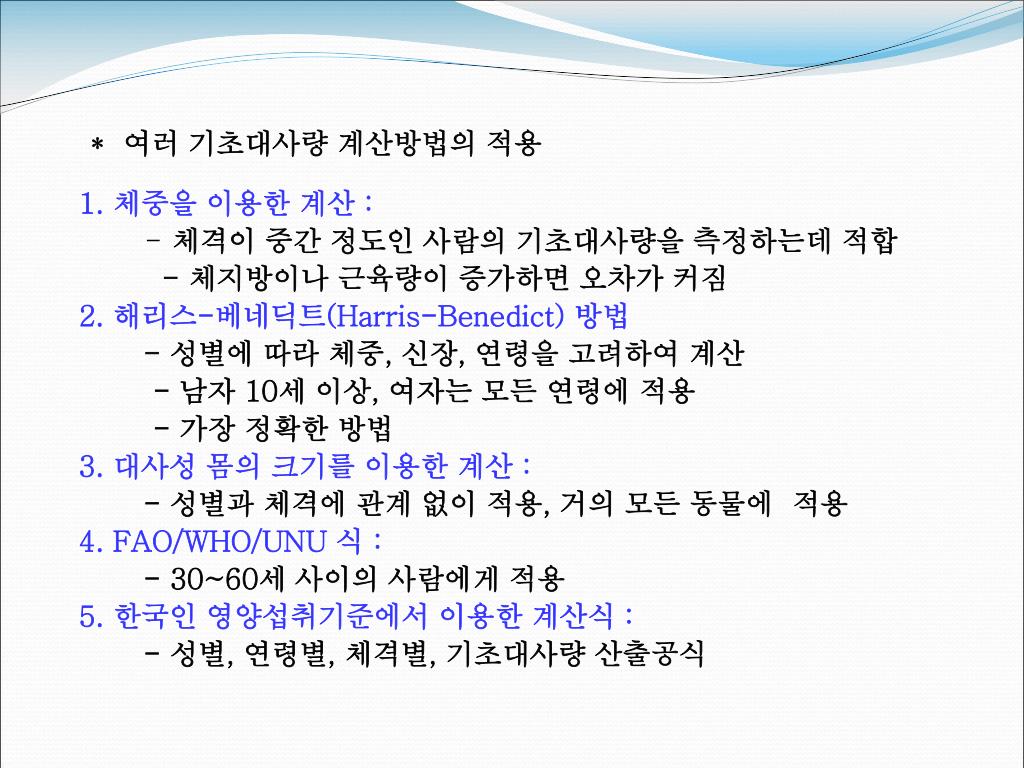 ＊ 여러 기초대사량 계산방법의 적용

1. 체중을 이용한 계산 :
- 체격이 중간 정도인 사람의 기초대사량을 측정하는데 적합
- 체지방이나 근육량이 증가하면 오차가 커짐
2. 해리스-베네딕트(Harris-Benedict) 방법
- 성별에 따라 체중, 신장, 연령을 고려하여 계산
- 남자 10세 이상, 여자는 모든 연령에 적용
- 가장 정확한 방법
3. 대사성 몸의 크기를 이용한 계산 :
- 성별과 체격에 관계 없이 적용, 거의 모든 동물에 적용
4. FAO/WHO/UNU 식 :
- 30~60세 사이의 사람에게 적용
5. 한국인 영양섭취기준에서 이용한 계산식 :
- 성별, 연령별, 체격별, 기초대사량 산출공식